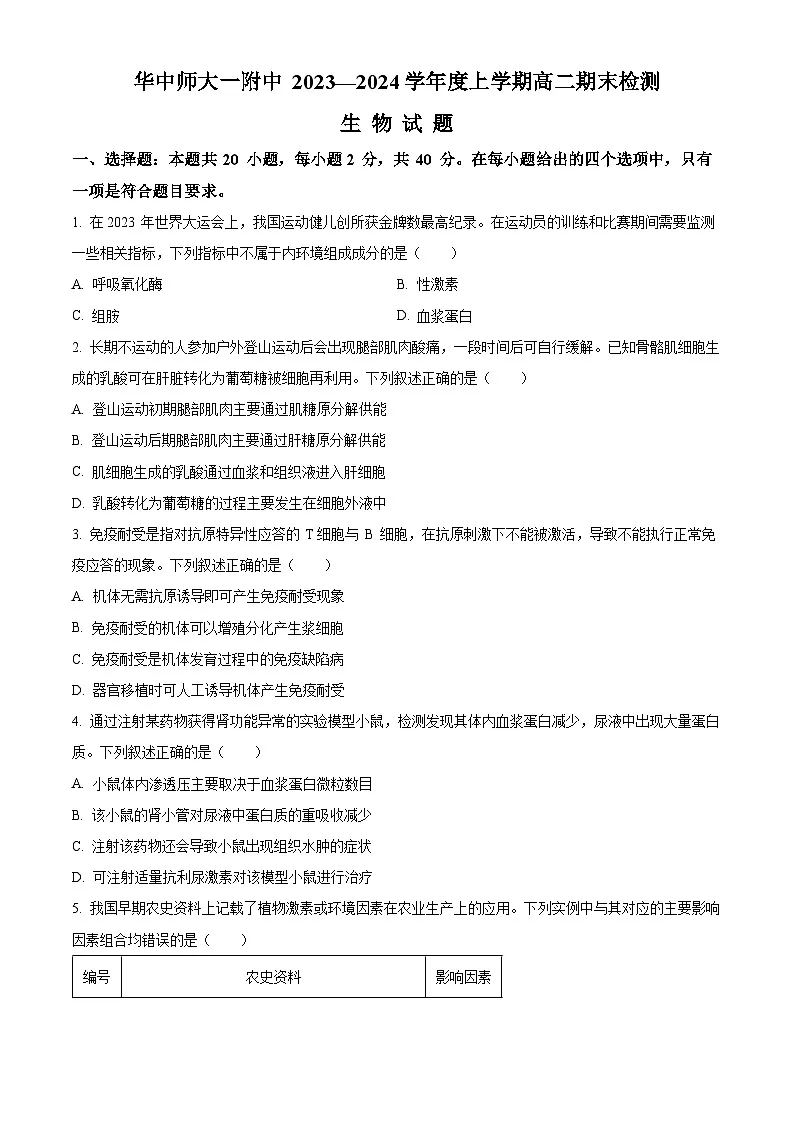 华中师大一附中2023—2024学年度上学期高二期末检测

生物试题

一、选择题：本题共20小题，每小题2分，共40分。在每小题给出的四个选项中，只有一项是符合题目要求。

1.在2023年世界大运会上，我国运动健儿创所获金牌数最高纪录。在运动员的训练和比赛期间需要监测一些相关指标，下列指标中不属于内环境组成成分的是（　　）

A.呼吸氧化酶 B.性激素

C.组胺 D.血浆蛋白

2.长期不运动的人参加户外登山运动后会出现腿部肌肉酸痛，一段时间后可自行缓解。已知骨骼肌细胞生成的乳酸可在肝脏转化为葡萄糖被细胞再利用。下列叙述正确的是（　　）

A.登山运动初期腿部肌肉主要通过肌糖原分解供能

B.登山运动后期腿部肌肉主要通过肝糖原分解供能

C.肌细胞生成的乳酸通过血浆和组织液进入肝细胞

D.乳酸转化为葡萄糖的过程主要发生在细胞外液中

3.免疫耐受是指对抗原特异性应答的T细胞与B细胞，在抗原刺激下不能被激活，导致不能执行正常免疫应答的现象。下列叙述正确的是（　　）

A.机体无需抗原诱导即可产生免疫耐受现象

B.免疫耐受的机体可以增殖分化产生浆细胞

C.免疫耐受是机体发育过程中的免疫缺陷病

D.器官移植时可人工诱导机体产生免疫耐受

4.通过注射某药物获得肾功能异常的实验模型小鼠，检测发现其体内血浆蛋白减少，尿液中出现大量蛋白质。下列叙述正确的是（　　）

A.小鼠体内渗透压主要取决于血浆蛋白微粒数目

B.该小鼠的肾小管对尿液中蛋白质的重吸收减少

C.注射该药物还会导致小鼠出现组织水肿的症状

D.可注射适量抗利尿激素对该模型小鼠进行治疗

5.我国早期农史资料上记载了植物激素或环境因素在农业生产上的应用。下列实例中与其对应的主要影响因素组合均错误的是（　　）

| 编号 | 农史资料 | 影响因素 |
|---|---|---|